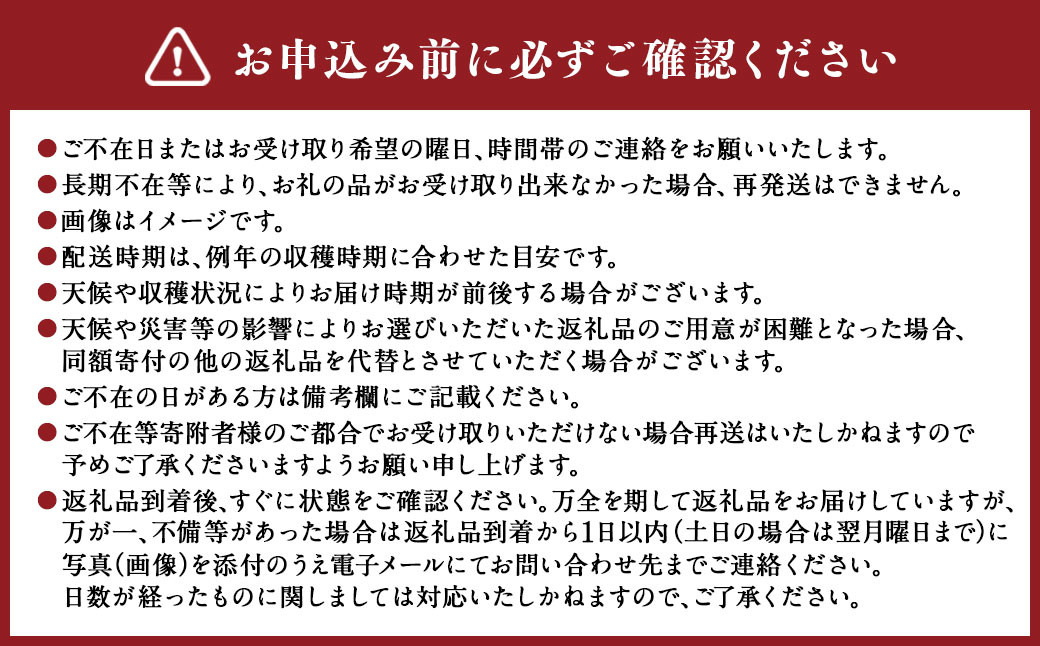 お申込み前に必ずご確認ください

●ご不在日またはお受け取り希望の曜日、時間帯のご連絡をお願いいたします。
●長期不在等により、お礼の品がお受け取り出来なかった場合、再発送はできません。
●画像はイメージです。
●配送時期は、例年の収穫時期に合わせた目安です。
●天候や収穫状況によりお届け時期が前後する場合がございます。
●天候や災害等の影響によりお選びいただいた返礼品のご用意が困難となった場合、同額寄付の他の返礼品を代替とさせていただく場合がございます。
●ご不在の日がある方は備考欄にご記載ください。
●ご不在等寄附者様のご都合でお受け取りいただけない場合再送はいたしかねますので予めご了承くださいますようお願い申し上げます。
●返礼品到着後、すぐに状態をご確認ください。万全を期して返礼品をお届けしていますが、万が一、不備等があった場合は返礼品到着から1日以内（土日の場合は翌月曜日まで）に写真（画像）を添付のうえ電子メールにてお問い合わせ先までご連絡ください。日数が経ったものに関しましては対応いたしかねますので、ご了承ください。